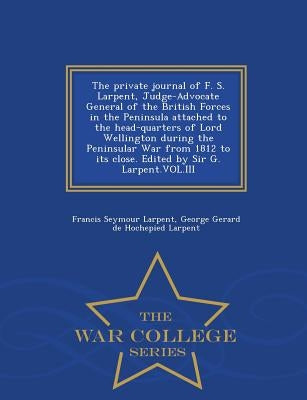 The private journal of F. S. Larpent, Judge-Advocate General of the British Forces in the Peninsula attached to the head-quarters of Lord Wellington during the Peninsular War from 1812 to its close. Edited by Sir G. Larpent.VOL.III

Francis Seymour Larpent, George Gerard de Hochepied Larpent

THE
WAR COLLEGE
SERIES